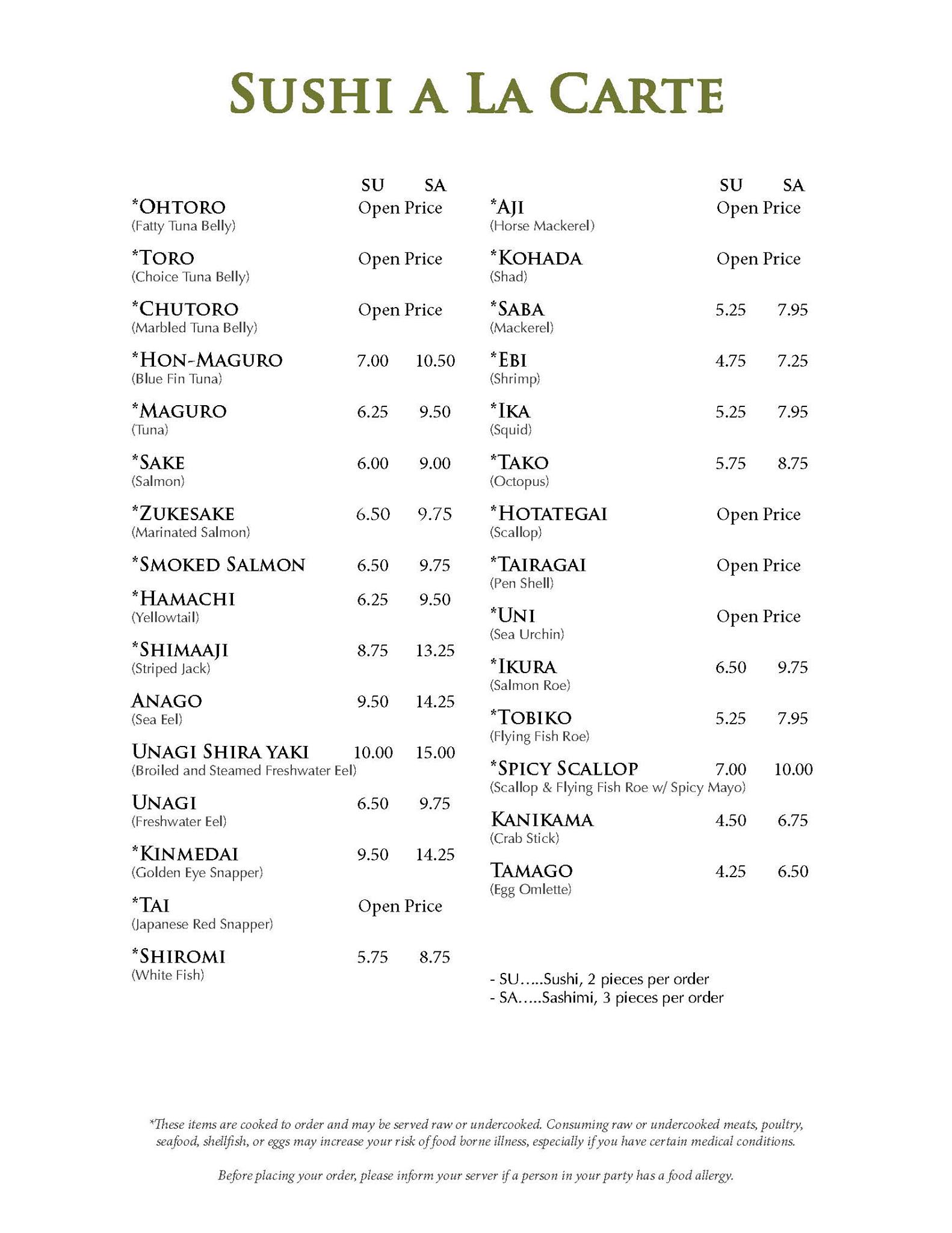 SUSHI A LA CARTE

| | SU | SA |
|---|---|---|
| *OHTORO (Fatty Tuna Belly) | Open Price | |
| *TORO (Choice Tuna Belly) | Open Price | |
| *CHUTORO (Marbled Tuna Belly) | Open Price | |
| *HON-MAGURO (Blue Fin Tuna) | 7.00 | 10.50 |
| *MAGURO (Tuna) | 6.25 | 9.50 |
| *SAKE (Salmon) | 6.00 | 9.00 |
| *ZUKESAKE (Marinated Salmon) | 6.50 | 9.75 |
| *SMOKED SALMON | 6.50 | 9.75 |
| *HAMACHI (Yellowtail) | 6.25 | 9.50 |
| *SHIMAAJI (Striped Jack) | 8.75 | 13.25 |
| ANAGO (Sea Eel) | 9.50 | 14.25 |
| UNAGI SHIRA YAKI (Broiled and Steamed Freshwater Eel) | 10.00 | 15.00 |
| UNAGI (Freshwater Eel) | 6.50 | 9.75 |
| *KINMEDAI (Golden Eye Snapper) | 9.50 | 14.25 |
| *TAI (Japanese Red Snapper) | Open Price | |
| *SHIROMI (White Fish) | 5.75 | 8.75 |

| | SU | SA |
|---|---|---|
| *AJI (Horse Mackerel) | Open Price | |
| *KOHADA (Shad) | Open Price | |
| *SABA (Mackerel) | 5.25 | 7.95 |
| *EBI (Shrimp) | 4.75 | 7.25 |
| *IKA (Squid) | 5.25 | 7.95 |
| *TAKO (Octopus) | 5.75 | 8.75 |
| *HOTATEGAI (Scallop) | Open Price | |
| *TAIRAGAI (Pen Shell) | Open Price | |
| *UNI (Sea Urchin) | Open Price | |
| *IKURA (Salmon Roe) | 6.50 | 9.75 |
| *TOBIKO (Flying Fish Roe) | 5.25 | 7.95 |
| *SPICY SCALLOP (Scallop & Flying Fish Roe w/ Spicy Mayo) | 7.00 | 10.00 |
| KANIKAMA (Crab Stick) | 4.50 | 6.75 |
| TAMAGO (Egg Omlette) | 4.25 | 6.50 |

- SU.....Sushi, 2 pieces per order
- SA.....Sashimi, 3 pieces per order

*These items are cooked to order and may be served raw or undercooked. Consuming raw or undercooked meats, poultry, seafood, shellfish, or eggs may increase your risk of food borne illness, especially if you have certain medical conditions.

Before placing your order, please inform your server if a person in your party has a food allergy.